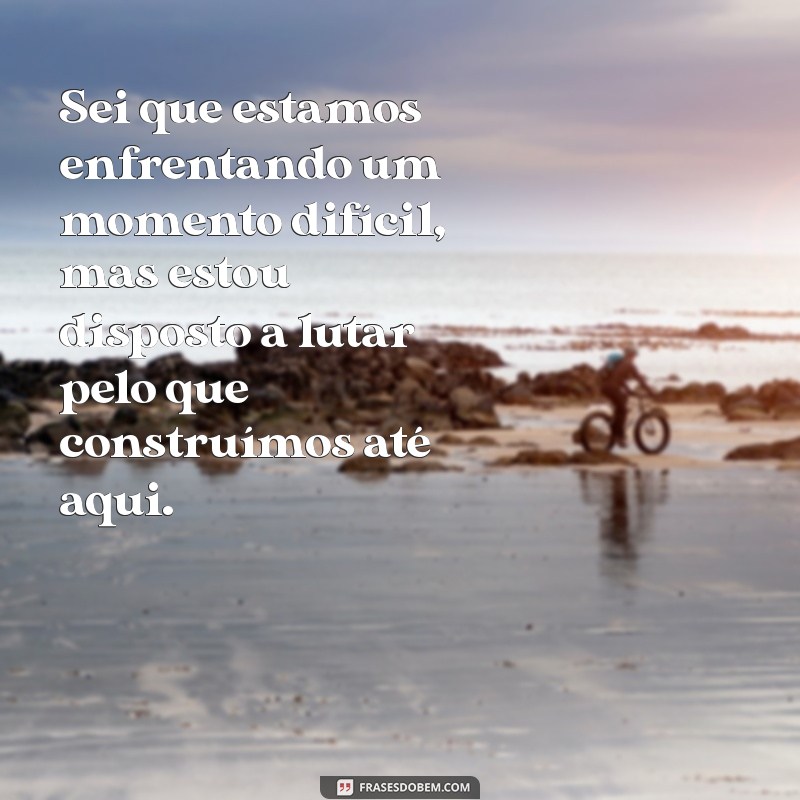 Sei que estamos enfrentando um momento difícil, mas estou disposto a lutar pelo que construímos até aqui.

FRASESDOBEM.COM